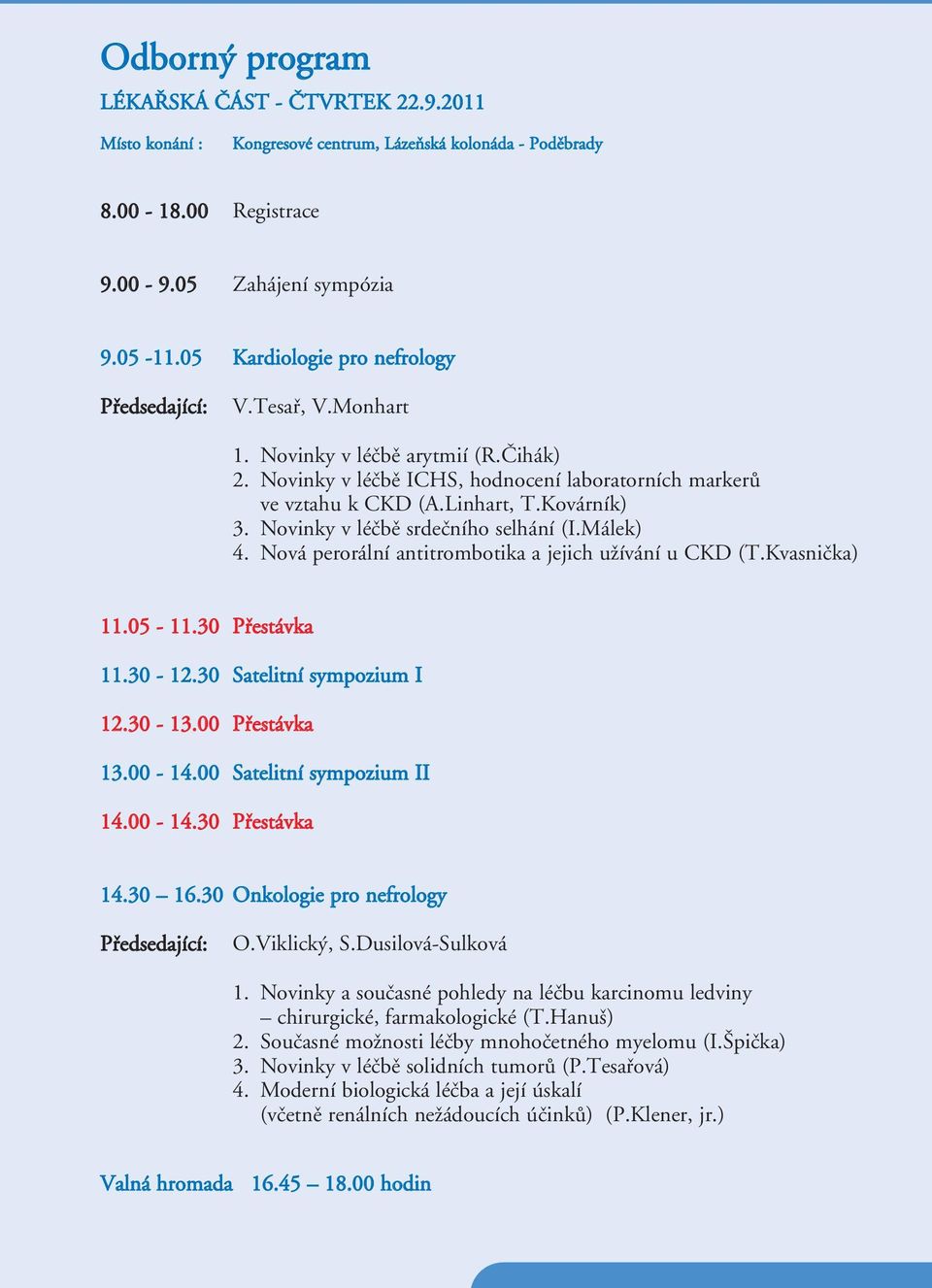 Odborný program
LÉKAŘSKÁ ČÁST - ČTVRTEK 22.9.2011

Místo konání : Kongresové centrum, Lázeňská kolonáda - Poděbrady

8.00 - 18.00 Registrace

9.00 - 9.05 Zahájení sympózia

9.05 -11.05 Kardiologie pro nefrology

Předsedající: V.Tesař, V.Monhart

1. Novinky v léčbě arytmií (R.Čihák)
2. Novinky v léčbě ICHS, hodnocení laboratorních markerů ve vztahu k CKD (A.Linhart, T.Kovárník)
3. Novinky v léčbě srdečního selhání (I.Málek)
4. Nová perorální antitrombotika a jejich užívání u CKD (T.Kvasnička)

11.05 - 11.30 Přestávka

11.30 - 12.30 Satelitní sympozium I

12.30 - 13.00 Přestávka

13.00 - 14.00 Satelitní sympozium II

14.00 - 14.30 Přestávka

14.30 – 16.30 Onkologie pro nefrology

Předsedající: O.Viklický, S.Dusilová-Sulková

1. Novinky a současné pohledy na léčbu karcinomu ledviny – chirurgické, farmakologické (T.Hanuš)
2. Současné možnosti léčby mnohočetného myelomu (I.Špička)
3. Novinky v léčbě solidních tumorů (P.Tesařová)
4. Moderní biologická léčba a její úskalí (včetně renálních nežádoucích účinků) (P.Klener, jr.)

Valná hromada 16.45 – 18.00 hodin